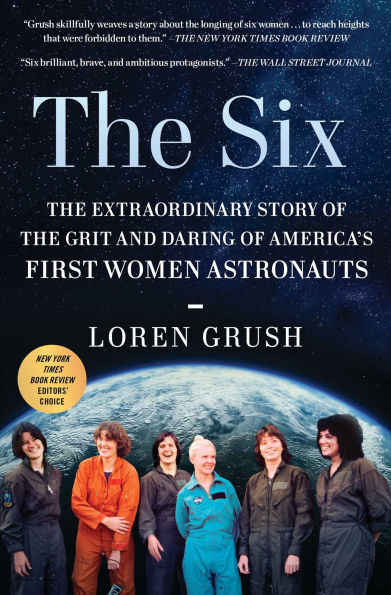 "Grush skillfully weaves a story about the longing of six women . . . to reach heights that were forbidden to them." —THE NEW YORK TIMES BOOK REVIEW

"Six brilliant, brave, and ambitious protagonists." —THE WALL STREET JOURNAL

The Six

THE EXTRAORDINARY STORY OF THE GRIT AND DARING OF AMERICA'S FIRST WOMEN ASTRONAUTS

LOREN GRUSH

NEW YORK TIMES BOOK REVIEW EDITORS' CHOICE